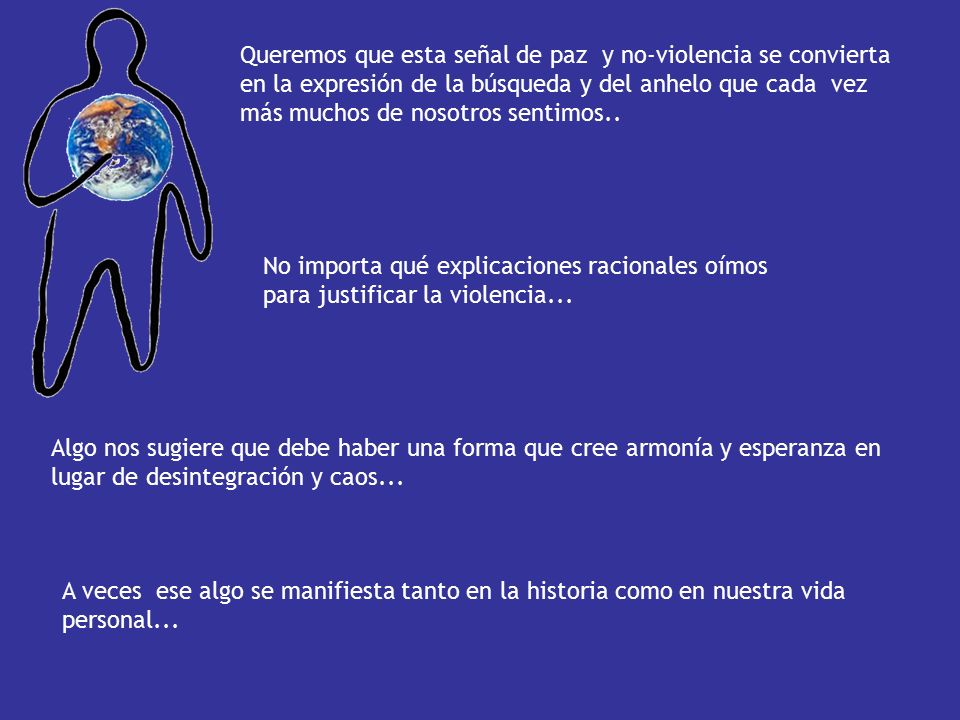 Queremos que esta señal de paz y no-violencia se convierta en la expresión de la búsqueda y del anhelo que cada vez más muchos de nosotros sentimos..

No importa qué explicaciones racionales oímos para justificar la violencia...

Algo nos sugiere que debe haber una forma que cree armonía y esperanza en lugar de desintegración y caos...

A veces ese algo se manifiesta tanto en la historia como en nuestra vida personal...